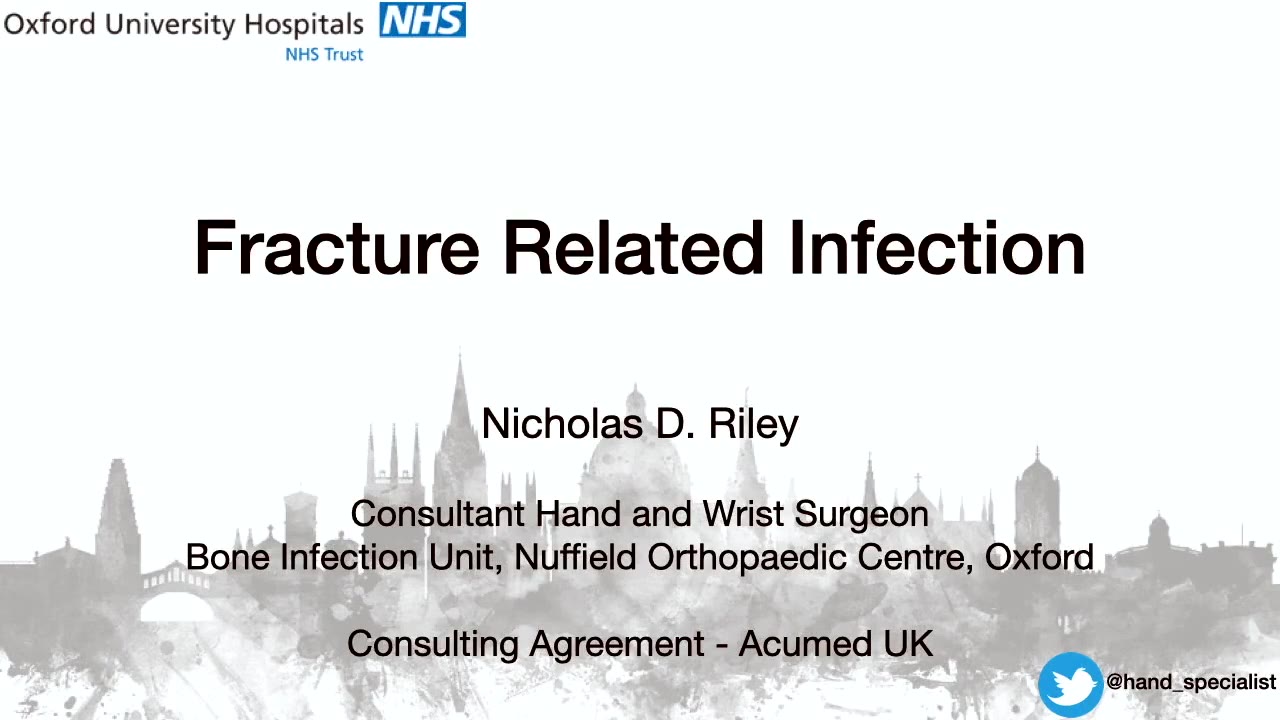 Oxford University Hospitals NHS
NHS Trust

Fracture Related Infection

Nicholas D. Riley

Consultant Hand and Wrist Surgeon
Bone Infection Unit, Nuffield Orthopaedic Centre, Oxford

Consulting Agreement - Acumed UK

@hand_specialist